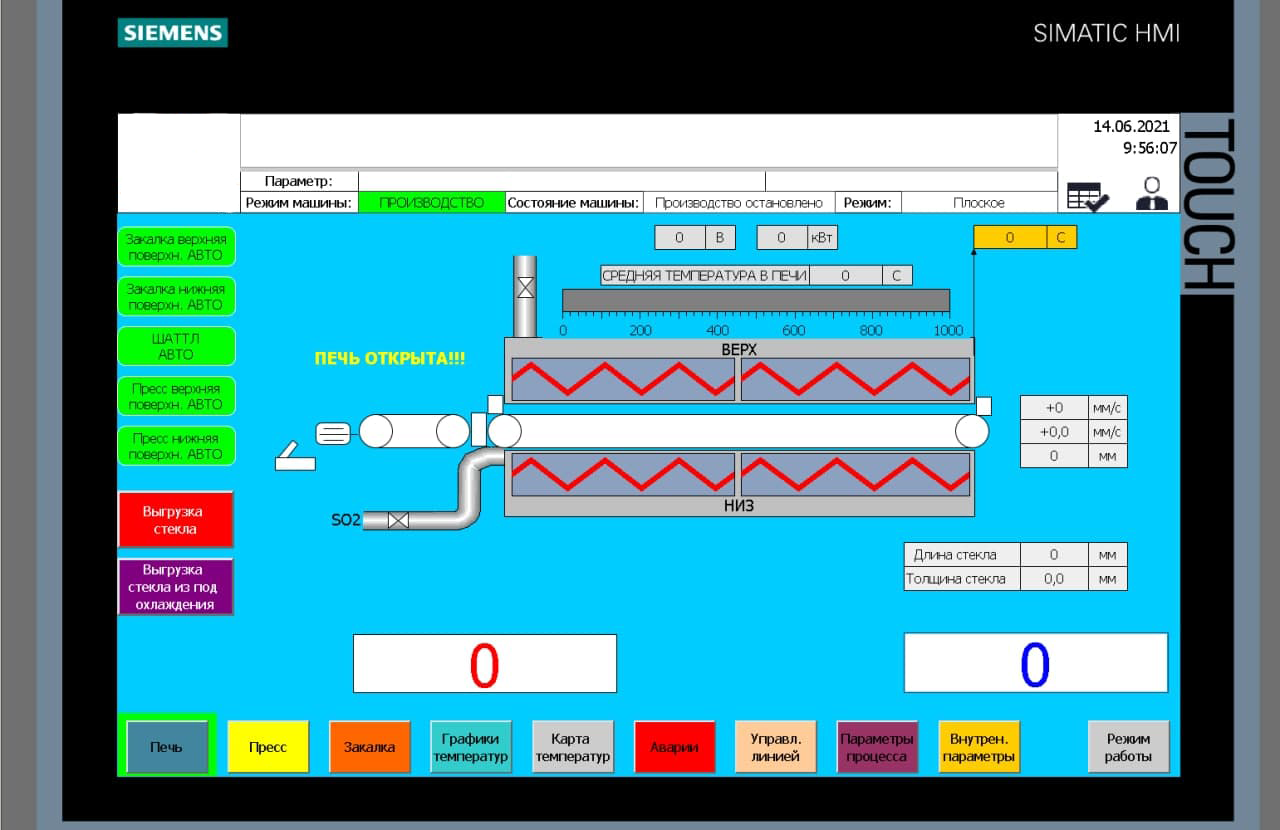 SIEMENS

SIMATIC HMI

TOUCH

14.06.2021
9:56:07

Параметр:

Режим машины: ПРОИЗВОДСТВО Состояние машины: Производство остановлено Режим: Плоское

Закалка верхняя поверхн. АВТО

Закалка нижняя поверхн. АВТО

ШАТТЛ АВТО

Пресс верхняя поверхн. АВТО

Пресс нижняя поверхн. АВТО

Выгрузка стекла

Выгрузка стекла из под охлаждения

0 В

0 кВт

0 С

СРЕДНЯЯ ТЕМПЕРАТУРА В ПЕЧИ 0 С

0 200 400 600 800 1000

ПЕЧЬ ОТКРЫТА!!!

ВЕРХ

НИЗ

SO2

| +0 | мм/с |
|---|---|
| +0,0 | мм/с |
| 0 | мм |

| Длина стекла | 0 | мм |
|---|---|---|
| Толщина стекла | 0,0 | мм |

0

0

Печь Пресс Закалка Графики температур Карта температур Аварии Управл. линией Параметры процесса Внутрен. параметры Режим работы